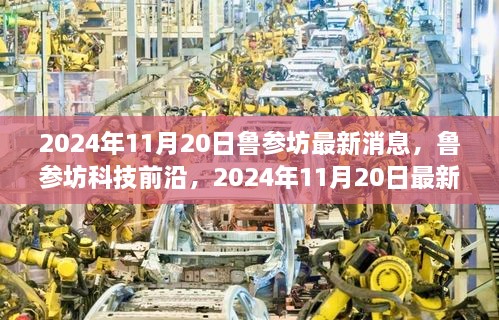 2024年11月20日鲁参坊最新消息，鲁参坊科技前沿，2024年11月20日最新